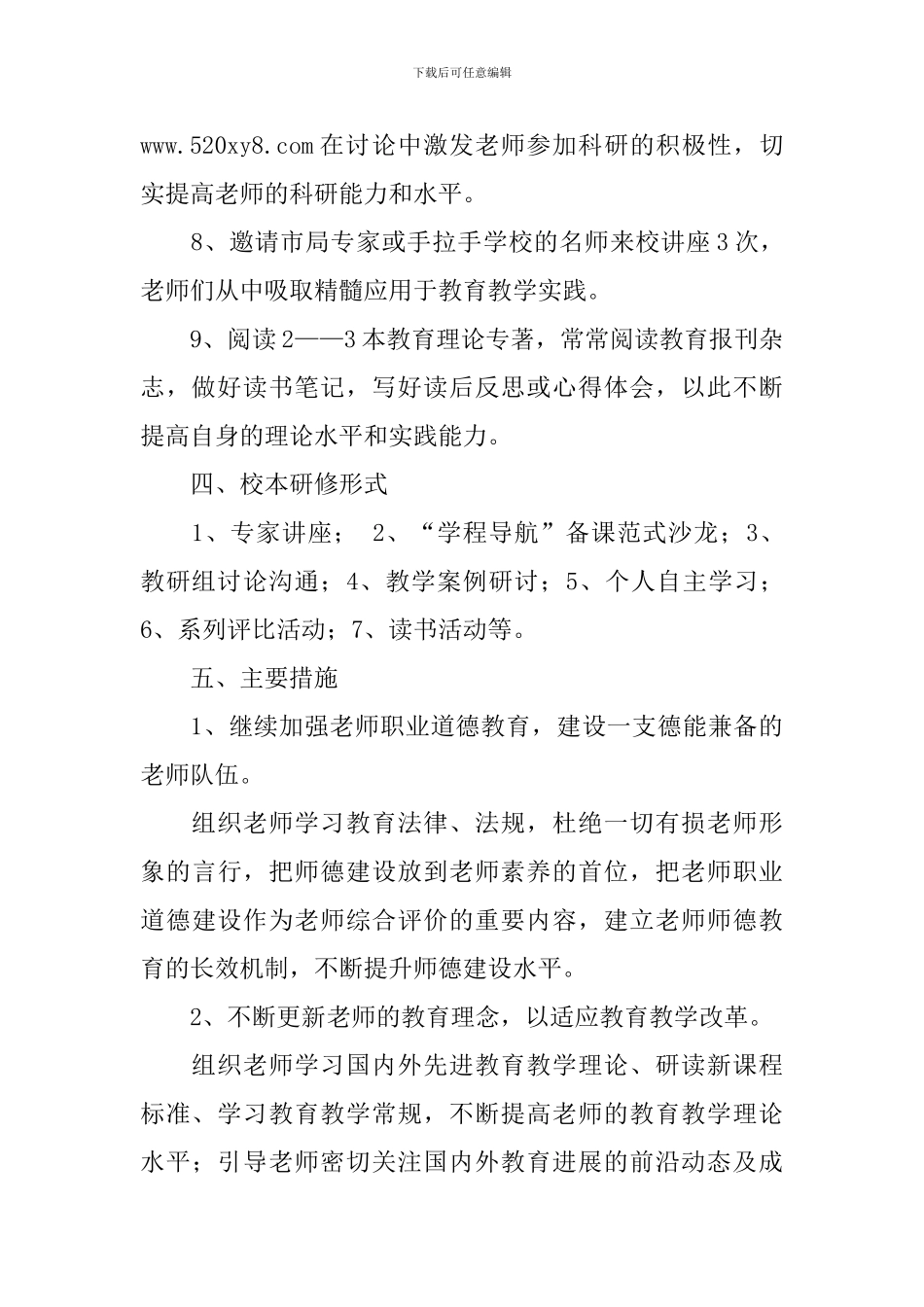 下载后可任意编辑

www.520xy8.com 在讨论中激发老师参加科研的积极性，切实提高老师的科研能力和水平。

8、邀请市局专家或手拉手学校的名师来校讲座 3 次，老师们从中吸取精髓应用于教育教学实践。

9、阅读 2——3 本教育理论专著，常常阅读教育报刊杂志，做好读书笔记，写好读后反思或心得体会，以此不断提高自身的理论水平和实践能力。

四、校本研修形式

1、专家讲座； 2、“学程导航”备课范式沙龙；3、教研组讨论沟通；4、教学案例研讨；5、个人自主学习；6、系列评比活动；7、读书活动等。

五、主要措施

1、继续加强老师职业道德教育，建设一支德能兼备的老师队伍。

组织老师学习教育法律、法规，杜绝一切有损老师形象的言行，把师德建设放到老师素养的首位，把老师职业道德建设作为老师综合评价的重要内容，建立老师师德教育的长效机制，不断提升师德建设水平。

2、不断更新老师的教育理念，以适应教育教学改革。

组织老师学习国内外先进教育教学理论、研读新课程标准、学习教育教学常规，不断提高老师的教育教学理论水平；引导老师密切关注国内外教育进展的前沿动态及成